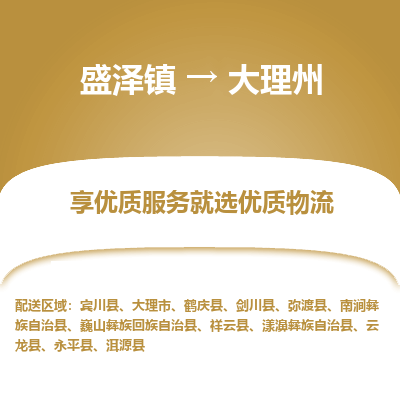 盛泽镇 → 大理州

享优质服务就选优质物流

配送区域：宾川县、大理市、鹤庆县、剑川县、弥渡县、南涧彝族自治县、巍山彝族回族自治县、祥云县、漾濞彝族自治县、云龙县、永平县、洱源县